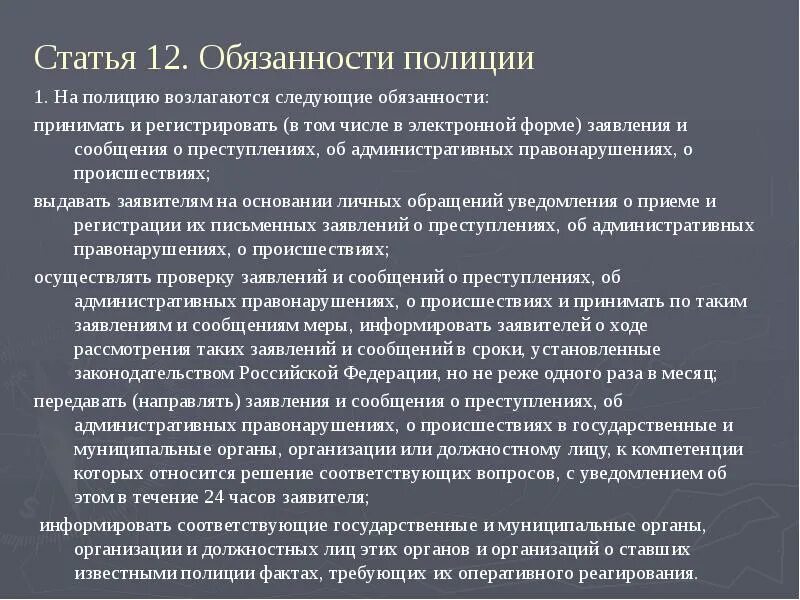 Статья 12. Обязанности полиции

1. На полицию возлагаются следующие обязанности:

принимать и регистрировать (в том числе в электронной форме) заявления и сообщения о преступлениях, об административных правонарушениях, о происшествиях;

выдавать заявителям на основании личных обращений уведомления о приеме и регистрации их письменных заявлений о преступлениях, об административных правонарушениях, о происшествиях;

осуществлять проверку заявлений и сообщений о преступлениях, об административных правонарушениях, о происшествиях и принимать по таким заявлениям и сообщениям меры, информировать заявителей о ходе рассмотрения таких заявлений и сообщений в сроки, установленные законодательством Российской Федерации, но не реже одного раза в месяц;

передавать (направлять) заявления и сообщения о преступлениях, об административных правонарушениях, о происшествиях в государственные и муниципальные органы, организации или должностному лицу, к компетенции которых относится решение соответствующих вопросов, с уведомлением об этом в течение 24 часов заявителя;

информировать соответствующие государственные и муниципальные органы, организации и должностных лиц этих органов и организаций о ставших известными полиции фактах, требующих их оперативного реагирования.